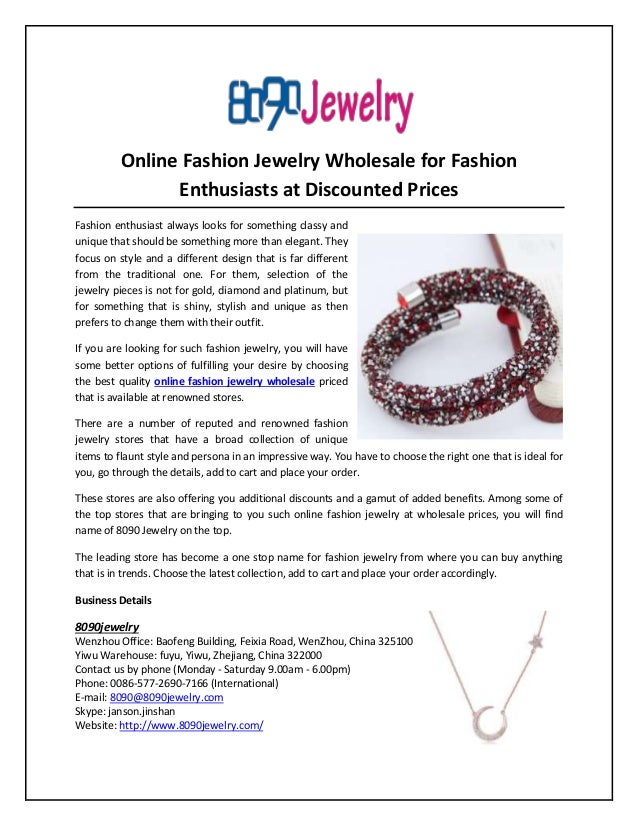 8090Jewelry

Online Fashion Jewelry Wholesale for Fashion Enthusiasts at Discounted Prices

Fashion enthusiast always looks for something classy and unique that should be something more than elegant. They focus on style and a different design that is far different from the traditional one. For them, selection of the jewelry pieces is not for gold, diamond and platinum, but for something that is shiny, stylish and unique as then prefers to change them with their outfit.

If you are looking for such fashion jewelry, you will have some better options of fulfilling your desire by choosing the best quality online fashion jewelry wholesale priced that is available at renowned stores.

There are a number of reputed and renowned fashion jewelry stores that have a broad collection of unique items to flaunt style and persona in an impressive way. You have to choose the right one that is ideal for you, go through the details, add to cart and place your order.

These stores are also offering you additional discounts and a gamut of added benefits. Among some of the top stores that are bringing to you such online fashion jewelry at wholesale prices, you will find name of 8090 Jewelry on the top.

The leading store has become a one stop name for fashion jewelry from where you can buy anything that is in trends. Choose the latest collection, add to cart and place your order accordingly.

Business Details

8090jewelry
Wenzhou Office: Baofeng Building, Feixia Road, WenZhou, China 325100
Yiwu Warehouse: fuyu, Yiwu, Zhejiang, China 322000
Contact us by phone (Monday - Saturday 9.00am - 6.00pm)
Phone: 0086-577-2690-7166 (International)
E-mail: 8090@8090jewelry.com
Skype: janson.jinshan
Website: http://www.8090jewelry.com/